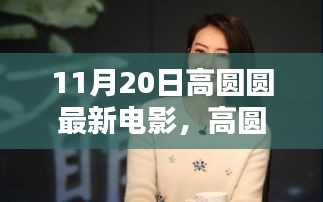 11月20日高圆圆最新电影，高圆